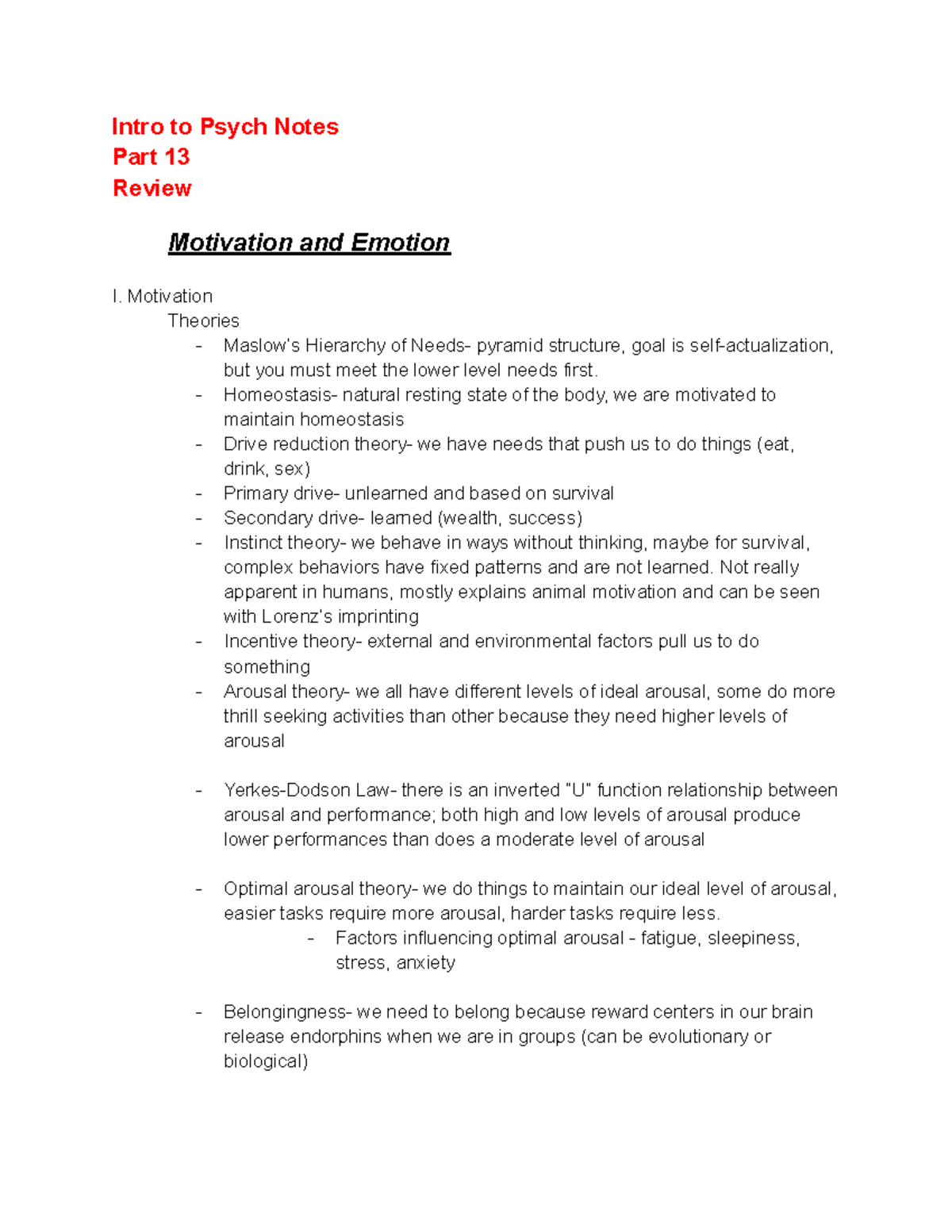 Intro to Psych Notes
Part 13
Review

Motivation and Emotion

I. Motivation
Theories
- Maslow's Hierarchy of Needs- pyramid structure, goal is self-actualization, but you must meet the lower level needs first.
- Homeostasis- natural resting state of the body, we are motivated to maintain homeostasis
- Drive reduction theory- we have needs that push us to do things (eat, drink, sex)
- Primary drive- unlearned and based on survival
- Secondary drive- learned (wealth, success)
- Instinct theory- we behave in ways without thinking, maybe for survival, complex behaviors have fixed patterns and are not learned. Not really apparent in humans, mostly explains animal motivation and can be seen with Lorenz's imprinting
- Incentive theory- external and environmental factors pull us to do something
- Arousal theory- we all have different levels of ideal arousal, some do more thrill seeking activities than other because they need higher levels of arousal

- Yerkes-Dodson Law- there is an inverted "U" function relationship between arousal and performance; both high and low levels of arousal produce lower performances than does a moderate level of arousal

- Optimal arousal theory- we do things to maintain our ideal level of arousal, easier tasks require more arousal, harder tasks require less.
- Factors influencing optimal arousal - fatigue, sleepiness, stress, anxiety

- Belongingness- we need to belong because reward centers in our brain release endorphins when we are in groups (can be evolutionary or biological)